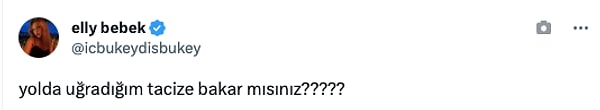 elly bebek
@icbukeydisbukey

yolda uğradığım tacize bakar mısınız?????